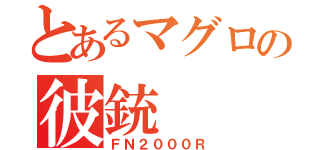 とあるマグロの
彼銃
FN2000R